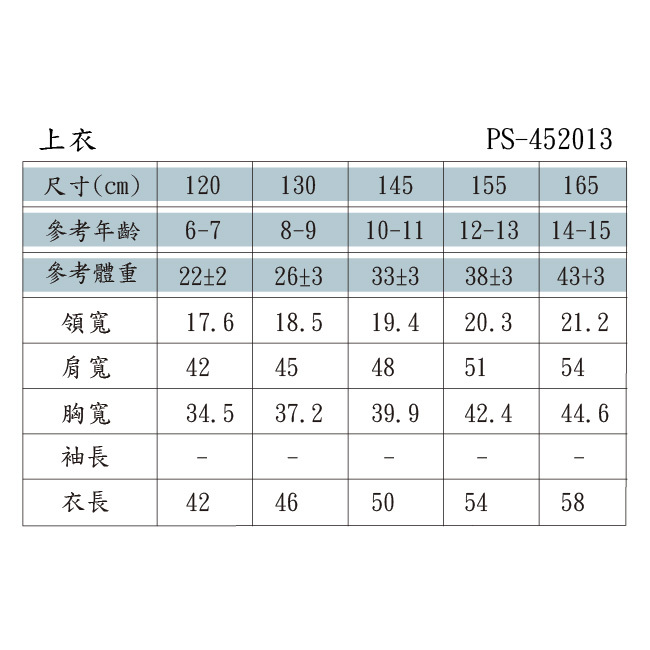 上衣

PS-452013

| 尺寸(cm) | 120 | 130 | 145 | 155 | 165 |
|---|---|---|---|---|---|
| 參考年齡 | 6-7 | 8-9 | 10-11 | 12-13 | 14-15 |
| 參考體重 | 22±2 | 26±3 | 33±3 | 38±3 | 43+3 |
| 領寬 | 17.6 | 18.5 | 19.4 | 20.3 | 21.2 |
| 肩寬 | 42 | 45 | 48 | 51 | 54 |
| 胸寬 | 34.5 | 37.2 | 39.9 | 42.4 | 44.6 |
| 袖長 | - | - | - | - | - |
| 衣長 | 42 | 46 | 50 | 54 | 58 |